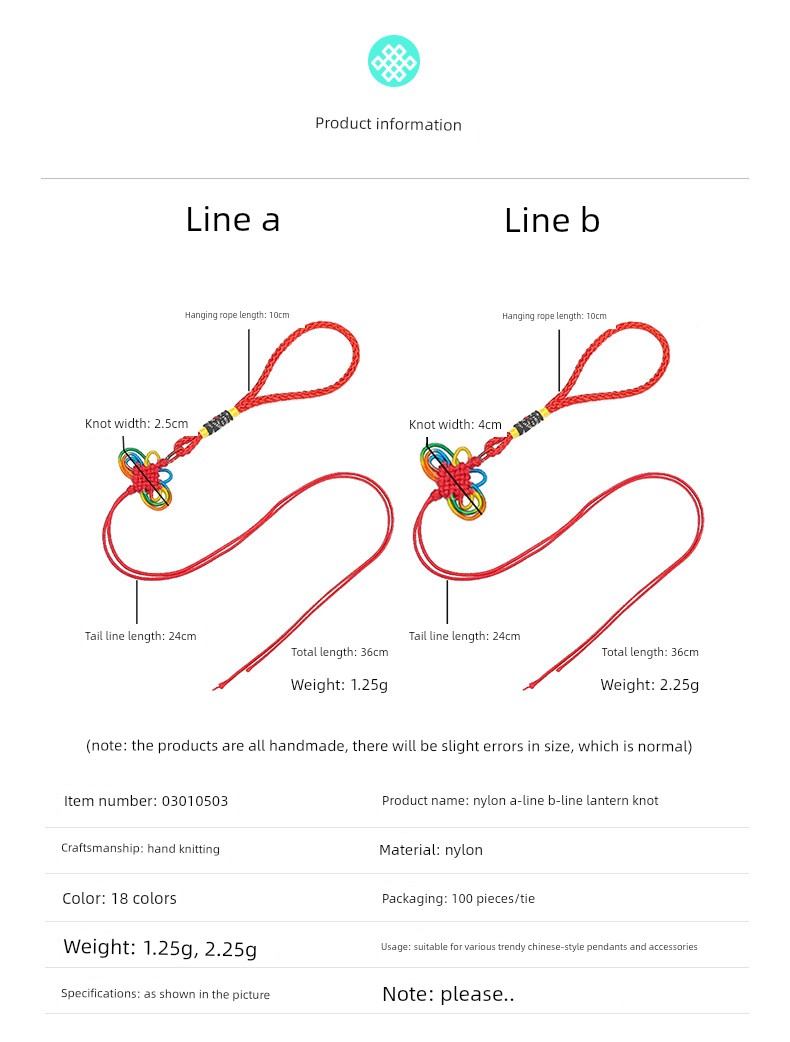 Product information

Line a

Hanging rope length: 10cm

Knot width: 2.5cm

Tail line length: 24cm

Total length: 36cm

Weight: 1.25g

Line b

Hanging rope length: 10cm

Knot width: 4cm

Tail line length: 24cm

Total length: 36cm

Weight: 2.25g

(note: the products are all handmade, there will be slight errors in size, which is normal)

| Item number: 03010503 | Product name: nylon a-line b-line lantern knot |
|---|---|
| Craftsmanship: hand knitting | Material: nylon |
| Color: 18 colors | Packaging: 100 pieces/tie |
| Weight: 1.25g, 2.25g | Usage: suitable for various trendy chinese-style pendants and accessories |
| Specifications: as shown in the picture | Note: please.. |